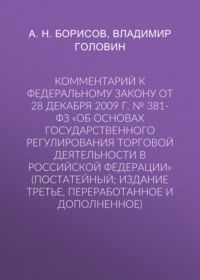 А. Н. БОРИСОВ, ВЛАДИМИР ГОЛОВИН

КОММЕНТАРИЙ К ФЕДЕРАЛЬНОМУ ЗАКОНУ ОТ 28 ДЕКАБРЯ 2009 Г. № 381-ФЗ «ОБ ОСНОВАХ ГОСУДАРСТВЕННОГО РЕГУЛИРОВАНИЯ ТОРГОВОЙ ДЕЯТЕЛЬНОСТИ В РОССИЙСКОЙ ФЕДЕРАЦИИ» (ПОСТАТЕЙНЫЙ; ИЗДАНИЕ ТРЕТЬЕ, ПЕРЕРАБОТАННОЕ И ДОПОЛНЕННОЕ)